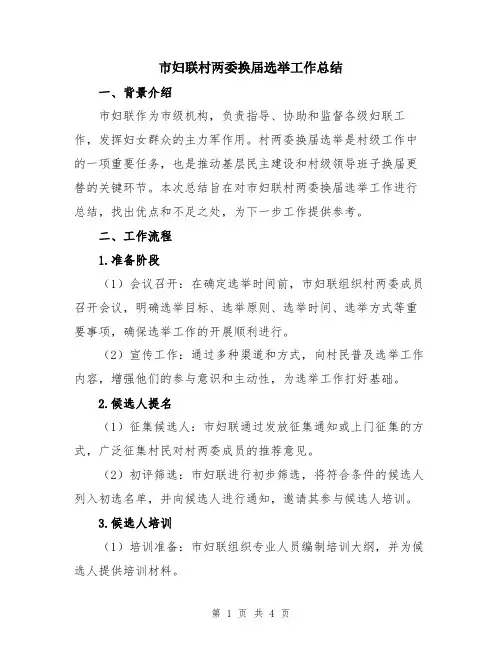 市妇联村两委换届选举工作总结

一、背景介绍

市妇联作为市级机构，负责指导、协助和监督各级妇联工作，发挥妇女群众的主力军作用。村两委换届选举是村级工作中的一项重要任务，也是推动基层民主建设和村级领导班子换届更替的关键环节。本次总结旨在对市妇联村两委换届选举工作进行总结，找出优点和不足之处，为下一步工作提供参考。

二、工作流程

1.准备阶段

（1）会议召开：在确定选举时间前，市妇联组织村两委成员召开会议，明确选举目标、选举原则、选举时间、选举方式等重要事项，确保选举工作的开展顺利进行。

（2）宣传工作：通过多种渠道和方式，向村民普及选举工作内容，增强他们的参与意识和主动性，为选举工作打好基础。

2.候选人提名

（1）征集候选人：市妇联通过发放征集通知或上门征集的方式，广泛征集村民对村两委成员的推荐意见。

（2）初评筛选：市妇联进行初步筛选，将符合条件的候选人列入初选名单，并向候选人进行通知，邀请其参与候选人培训。

3.候选人培训

（1）培训准备：市妇联组织专业人员编制培训大纲，并为候选人提供培训材料。

第 1 页 共 4 页